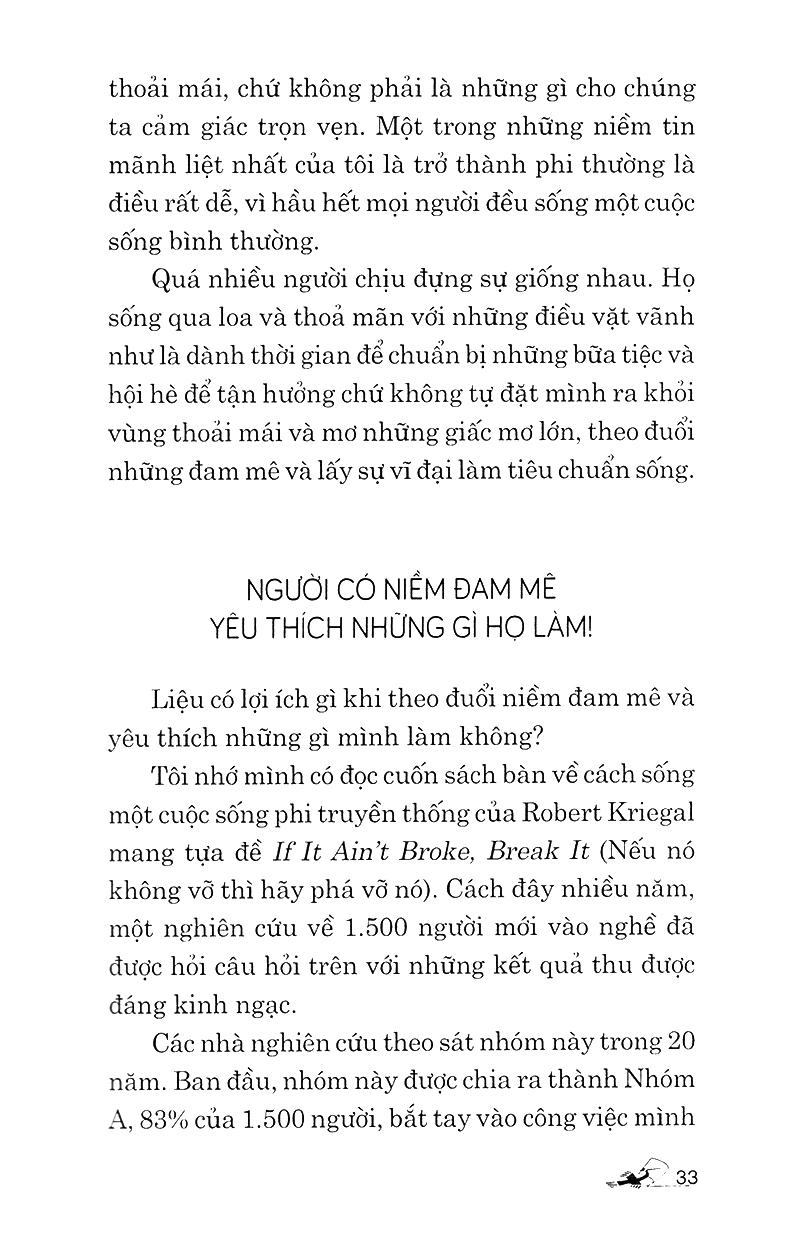 thoải mái, chứ không phải là những gì cho chúng ta cảm giác trọn vẹn. Một trong những niềm tin mãnh liệt nhất của tôi là trở thành phi thường là điều rất dễ, vì hầu hết mọi người đều sống một cuộc sống bình thường.

Quá nhiều người chịu đựng sự giống nhau. Họ sống qua loa và thoả mãn với những điều vặt vãnh như là dành thời gian để chuẩn bị những bữa tiệc và hội hè để tận hưởng chứ không tự đặt mình ra khỏi vùng thoải mái và mơ những giấc mơ lớn, theo đuổi những đam mê và lấy sự vĩ đại làm tiêu chuẩn sống.

NGƯỜI CÓ NIỀM ĐAM MÊ
YÊU THÍCH NHỮNG GÌ HỌ LÀM!

Liệu có lợi ích gì khi theo đuổi niềm đam mê và yêu thích những gì mình làm không?

Tôi nhớ mình có đọc cuốn sách bàn về cách sống một cuộc sống phi truyền thống của Robert Kriegal mang tựa đề If It Ain't Broke, Break It (Nếu nó không vỡ thì hãy phá vỡ nó). Cách đây nhiều năm, một nghiên cứu về 1.500 người mới vào nghề đã được hỏi câu hỏi trên với những kết quả thu được đáng kinh ngạc.

Các nhà nghiên cứu theo sát nhóm này trong 20 năm. Ban đầu, nhóm này được chia ra thành Nhóm A, 83% của 1.500 người, bắt tay vào công việc mình

33